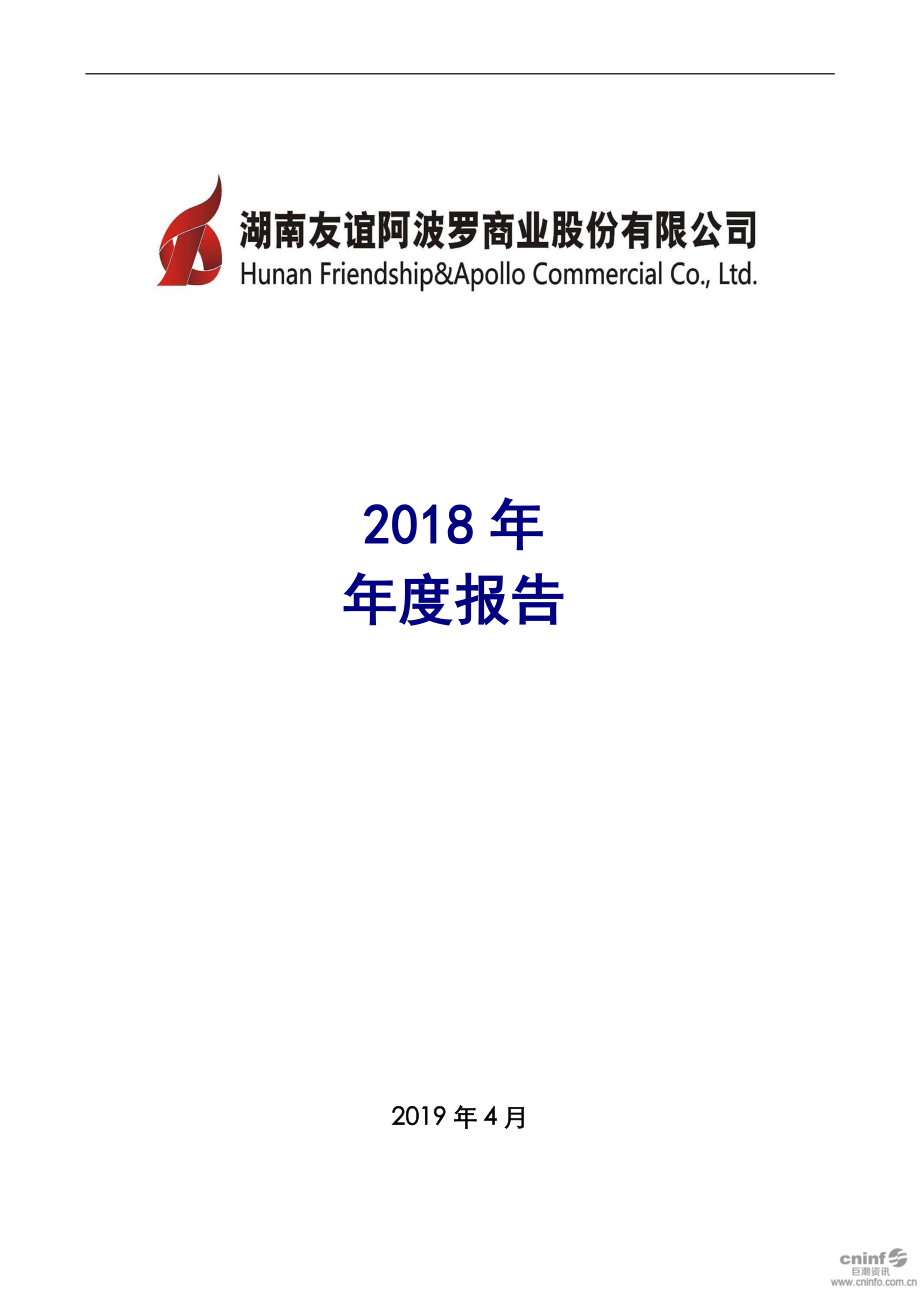 湖南友谊阿波罗商业股份有限公司
Hunan Friendship&Apollo Commercial Co., Ltd.

2018 年
年度报告

2019 年 4 月

cninf
巨潮资讯
www.cninfo.com.cn